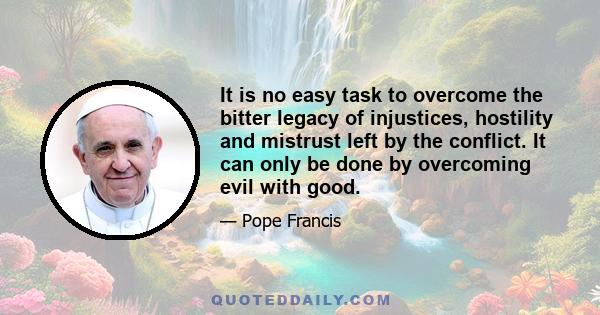 It is no easy task to overcome the bitter legacy of injustices, hostility and mistrust left by the conflict. It can only be done by overcoming evil with good.

— Pope Francis

QUOTEDDAILY.COM